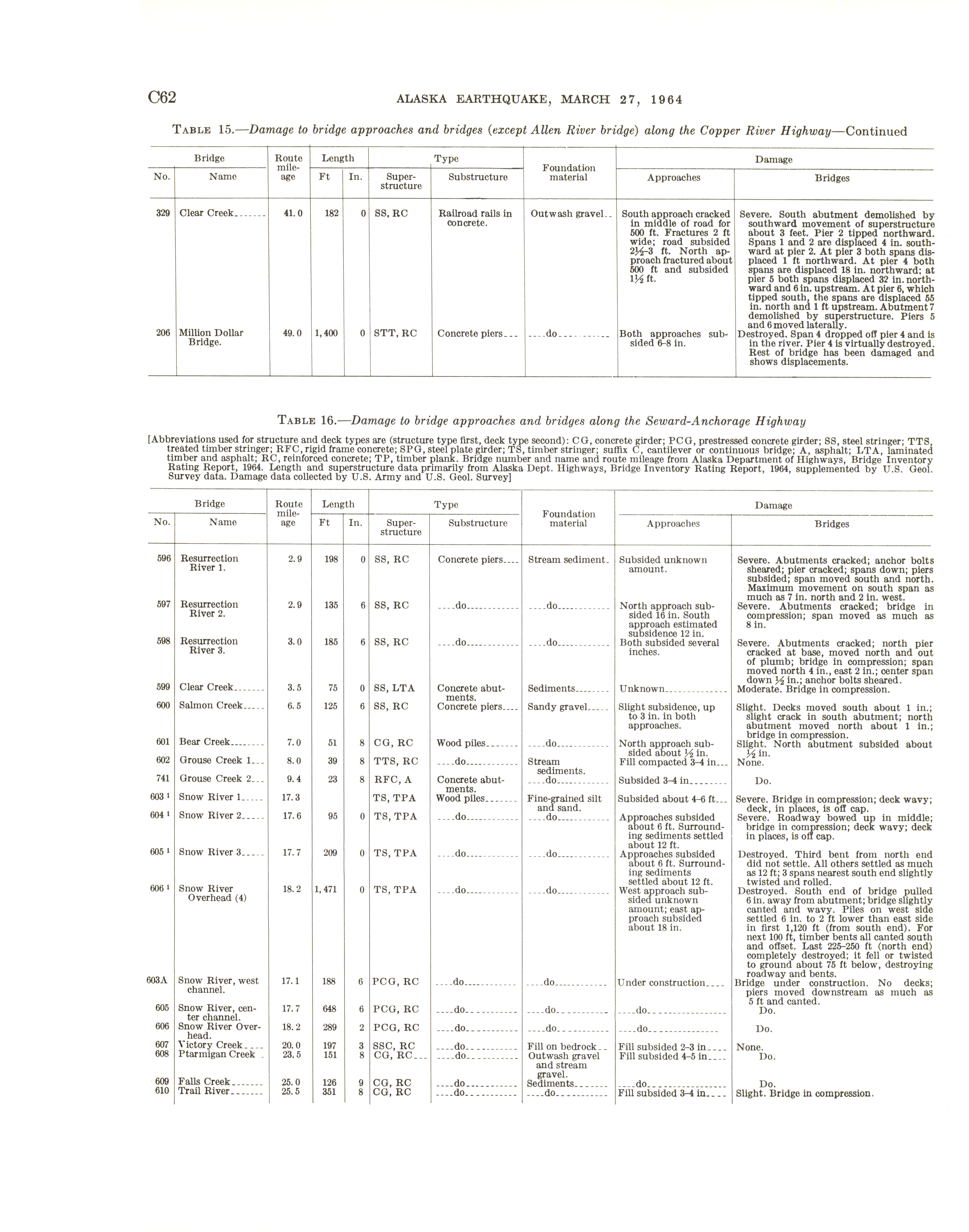 C62 ALASKA EARTHQUAKE, MARCH 27, 1964

TABLE 15.—Damage to bridge approaches and bridges (except Allen River bridge) along the Copper River Highway—Continued

| Bridge No. | Bridge Name | Route mileage | Length Ft | Length In. | Type Superstructure | Type Substructure | Foundation material | Damage Approaches | Damage Bridges |
|---|---|---|---|---|---|---|---|---|---|
| 329 | Clear Creek | 41.0 | 182 | 0 | SS, RC | Railroad rails in concrete. | Outwash gravel | South approach cracked in middle of road for 500 ft. Fractures 2 ft wide; road subsided 2½–3 ft. North approach fractured about 500 ft and subsided 1½ ft. | Severe. South abutment demolished by southward movement of superstructure about 3 feet. Pier 2 tipped northward. Spans 1 and 2 are displaced 4 in. southward at pier 2. At pier 3 both spans displaced 1 ft northward. At pier 4 both spans are displaced 18 in. northward; at pier 5 both spans displaced 32 in. northward and 6 in. upstream. At pier 6, which tipped south, the spans are displaced 55 in. north and 1 ft upstream. Abutment 7 demolished by superstructure. Piers 5 and 6 moved laterally. |
| 206 | Million Dollar Bridge. | 49.0 | 1,400 | 0 | STT, RC | Concrete piers | do | Both approaches subsided 6–8 in. | Destroyed. Span 4 dropped off pier 4 and is in the river. Pier 4 is virtually destroyed. Rest of bridge has been damaged and shows displacements. |

TABLE 16.—Damage to bridge approaches and bridges along the Seward-Anchorage Highway

[Abbreviations used for structure and deck types are (structure type first, deck type second): CG, concrete girder; PCG, prestressed concrete girder; SS, steel stringer; TTS, treated timber stringer; RFC, rigid frame concrete; SPG, steel plate girder; TS, timber stringer; suffix C, cantilever or continuous bridge; A, asphalt; LTA, laminated timber and asphalt; RC, reinforced concrete; TP, timber plank. Bridge number and name and route mileage from Alaska Department of Highways, Bridge Inventory Rating Report, 1964. Length and superstructure data primarily from Alaska Dept. Highways, Bridge Inventory Rating Report, 1964, supplemented by U.S. Geol. Survey data. Damage data collected by U.S. Army and U.S. Geol. Survey]

| Bridge No. | Bridge Name | Route mileage | Length Ft | Length In. | Type Superstructure | Type Substructure | Foundation material | Damage Approaches | Damage Bridges |
|---|---|---|---|---|---|---|---|---|---|
| 596 | Resurrection River 1. | 2.9 | 198 | 0 | SS, RC | Concrete piers | Stream sediment | Subsided unknown amount. | Severe. Abutments cracked; anchor bolts sheared; pier cracked; spans down; piers subsided; span moved south and north. Maximum movement on south span as much as 7 in. north and 2 in. west. |
| 597 | Resurrection River 2. | 2.9 | 135 | 6 | SS, RC | do | do | North approach subsided 16 in. South approach estimated subsidence 12 in. | Severe. Abutments cracked; bridge in compression; span moved as much as 8 in. |
| 598 | Resurrection River 3. | 3.0 | 185 | 6 | SS, RC | do | do | Both subsided several inches. | Severe. Abutments cracked; north pier cracked at base, moved north and out of plumb; bridge in compression; span moved north 4 in., east 2 in.; center span down ½ in.; anchor bolts sheared. |
| 599 | Clear Creek | 3.5 | 75 | 0 | SS, LTA | Concrete abutments. | Sediments | Unknown | Moderate. Bridge in compression. |
| 600 | Salmon Creek | 6.5 | 125 | 6 | SS, RC | Concrete piers | Sandy gravel | Slight subsidence, up to 3 in. in both approaches. | Slight. Decks moved south about 1 in.; slight crack in south abutment; north abutment moved north about 1 in.; bridge in compression. |
| 601 | Bear Creek | 7.0 | 51 | 8 | CG, RC | Wood piles | do | North approach subsided about ½ in. | Slight. North abutment subsided about ½ in. |
| 602 | Grouse Creek 1 | 8.0 | 39 | 8 | TTS, RC | do | Stream sediments. | Fill compacted 3–4 in | None. |
| 741 | Grouse Creek 2 | 9.4 | 23 | 8 | RFC, A | Concrete abutments. | do | Subsided 3–4 in | Do. |
| 603 ¹ | Snow River 1 | 17.3 | | | TS, TPA | Wood piles | Fine-grained silt and sand. | Subsided about 4–6 ft | Severe. Bridge in compression; deck wavy; deck, in places, is off cap. |
| 604 ¹ | Snow River 2 | 17.6 | 95 | 0 | TS, TPA | do | do | Approaches subsided about 6 ft. Surrounding sediments settled about 12 ft. | Severe. Roadway bowed up in middle; bridge in compression; deck wavy; deck in places, is off cap. |
| 605 ¹ | Snow River 3 | 17.7 | 209 | 0 | TS, TPA | do | do | Approaches subsided about 6 ft. Surrounding sediments settled about 12 ft. | Destroyed. Third bent from north end did not settle. All others settled as much as 12 ft; 3 spans nearest south end slightly twisted and rolled. |
| 606 ¹ | Snow River Overhead (4) | 18.2 | 1,471 | 0 | TS, TPA | do | do | West approach subsided unknown amount; east approach subsided about 18 in. | Destroyed. South end of bridge pulled 6 in. away from abutment; bridge slightly canted and wavy. Piles on west side settled 6 in. to 2 ft lower than east side in first 1,120 ft (from south end). For next 100 ft, timber bents all canted south and offset. Last 225–250 ft (north end) completely destroyed; it fell or twisted to ground about 75 ft below, destroying roadway and bents. |
| 603A | Snow River, west channel. | 17.1 | 188 | 6 | PCG, RC | do | do | Under construction | Bridge under construction. No decks; piers moved downstream as much as 5 ft and canted. |
| 605 | Snow River, center channel. | 17.7 | 648 | 6 | PCG, RC | do | do | do | Do. |
| 606 | Snow River Overhead. | 18.2 | 289 | 2 | PCG, RC | do | do | do | Do. |
| 607 | Victory Creek | 20.0 | 197 | 3 | SSC, RC | do | Fill on bedrock | Fill subsided 2–3 in | None. |
| 608 | Ptarmigan Creek | 23.5 | 151 | 8 | CG, RC | do | Outwash gravel and stream gravel. | Fill subsided 4–5 in | Do. |
| 609 | Falls Creek | 25.0 | 126 | 9 | CG, RC | do | Sediments | do | Do. |
| 610 | Trail River | 25.5 | 351 | 8 | CG, RC | do | do | Fill subsided 3–4 in | Slight. Bridge in compression. |